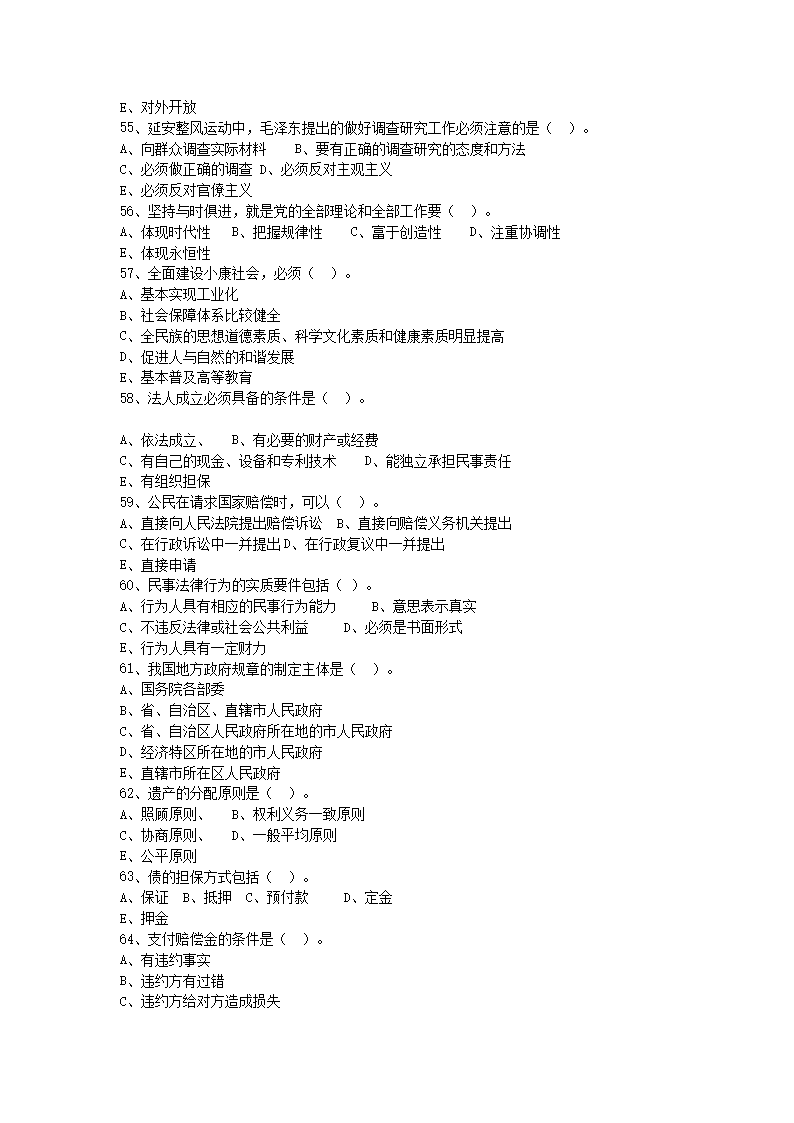 E、对外开放
55、延安整风运动中，毛泽东提出的做好调查研究工作必须注意的是（　）。
A、向群众调查实际材料　　B、要有正确的调查研究的态度和方法
C、必须做正确的调查 D、必须反对主观主义
E、必须反对官僚主义
56、坚持与时俱进，就是党的全部理论和全部工作要（　）。
A、体现时代性　 B、把握规律性　　C、富于创造性　　D、注重协调性
E、体现永恒性
57、全面建设小康社会，必须（　）。
A、基本实现工业化
B、社会保障体系比较健全
C、全民族的思想道德素质、科学文化素质和健康素质明显提高
D、促进人与自然的和谐发展
E、基本普及高等教育
58、法人成立必须具备的条件是（　）。

A、依法成立、　 B、有必要的财产或经费
C、有自己的现金、设备和专利技术　　D、能独立承担民事责任
E、有组织担保
59、公民在请求国家赔偿时，可以（　）。
A、直接向人民法院提出赔偿诉讼　B、直接向赔偿义务机关提出
C、在行政诉讼中一并提出D、在行政复议中一并提出
E、直接申请
60、民事法律行为的实质要件包括（ ）。
A、行为人具有相应的民事行为能力　　B、意思表示真实
C、不违反法律或社会公共利益　　D、必须是书面形式
E、行为人具有一定财力
61、我国地方政府规章的制定主体是（　）。
A、国务院各部委
B、省、自治区、直辖市人民政府
C、省、自治区人民政府所在地的市人民政府
D、经济特区所在地的市人民政府
E、直辖市所在区人民政府
62、遗产的分配原则是（ ）。
A、照顾原则、　 B、权利义务一致原则
C、协商原则、　 D、一般平均原则
E、公平原则
63、债的担保方式包括（ ）。
A、保证　B、抵押　C、预付款　　D、定金
E、押金
64、支付赔偿金的条件是（ ）。
A、有违约事实
B、违约方有过错
C、违约方给对方造成损失